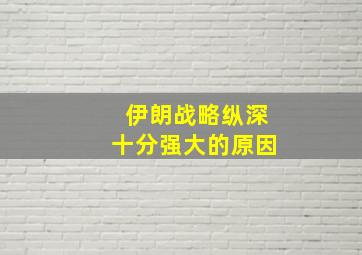 伊朗战略纵深
十分强大的原因